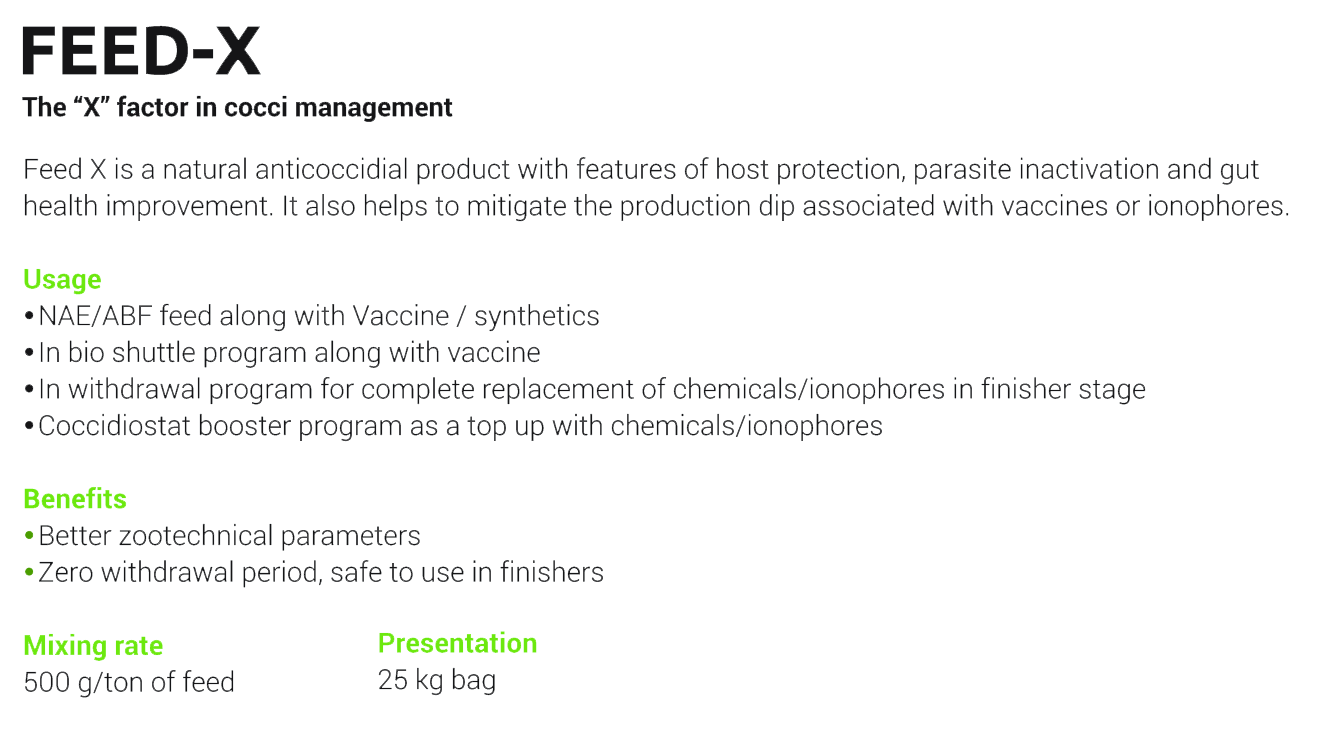 FEED-X

The "X" factor in cocci management

Feed X is a natural anticoccidial product with features of host protection, parasite inactivation and gut health improvement. It also helps to mitigate the production dip associated with vaccines or ionophores.

Usage
• NAE/ABF feed along with Vaccine / synthetics
• In bio shuttle program along with vaccine
• In withdrawal program for complete replacement of chemicals/ionophores in finisher stage
• Coccidiostat booster program as a top up with chemicals/ionophores

Benefits
• Better zootechnical parameters
• Zero withdrawal period, safe to use in finishers

Mixing rate
500 g/ton of feed

Presentation
25 kg bag